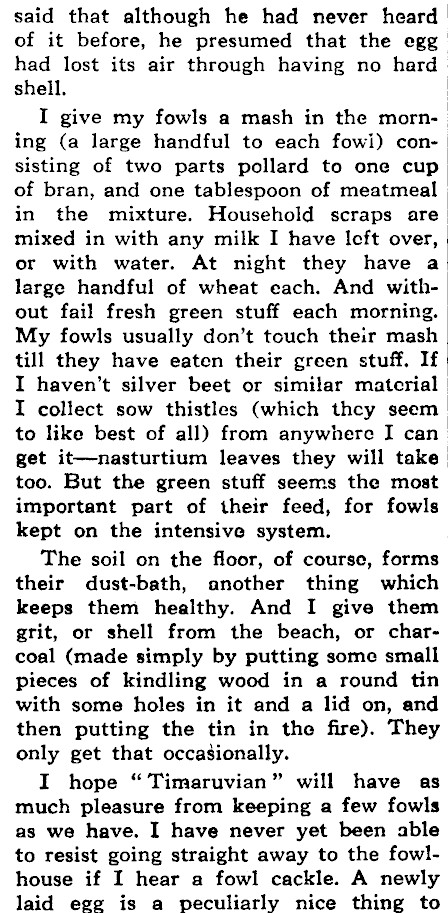 said that although he had never heard of it before, he presumed that the egg had lost its air through having no hard shell.

I give my fowls a mash in the morning (a large handful to each fowl) consisting of two parts pollard to one cup of bran, and one tablespoon of meatmeal in the mixture. Household scraps are mixed in with any milk I have left over, or with water. At night they have a large handful of wheat each. And without fail fresh green stuff each morning. My fowls usually don't touch their mash till they have eaten their green stuff. If I haven't silver beet or similar material I collect sow thistles (which they seem to like best of all) from anywhere I can get it—nasturtium leaves they will take too. But the green stuff seems the most important part of their feed, for fowls kept on the intensive system.

The soil on the floor, of course, forms their dust-bath, another thing which keeps them healthy. And I give them grit, or shell from the beach, or charcoal (made simply by putting some small pieces of kindling wood in a round tin with some holes in it and a lid on, and then putting the tin in the fire). They only get that occasionally.

I hope "Timaruvian" will have as much pleasure from keeping a few fowls as we have. I have never yet been able to resist going straight away to the fowlhouse if I hear a fowl cackle. A newly laid egg is a peculiarly nice thing to